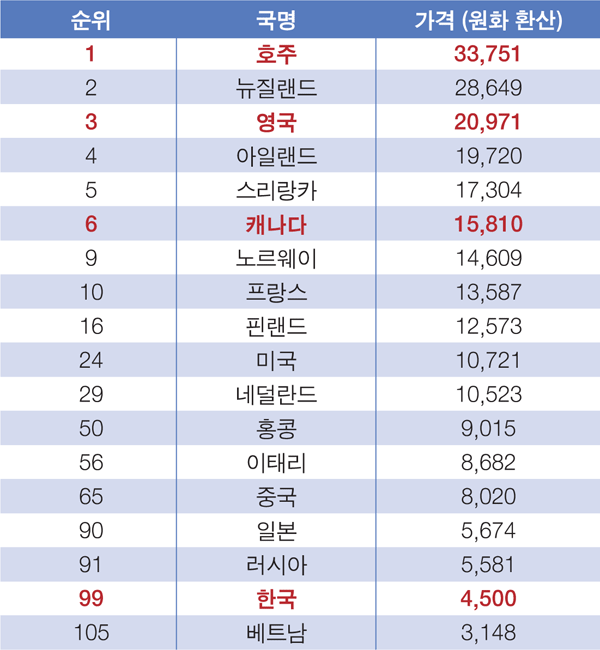 | 순위 | 국명 | 가격 (원화 환산) |
|---|---|---|
| 1 | 호주 | 33,751 |
| 2 | 뉴질랜드 | 28,649 |
| 3 | 영국 | 20,971 |
| 4 | 아일랜드 | 19,720 |
| 5 | 스리랑카 | 17,304 |
| 6 | 캐나다 | 15,810 |
| 9 | 노르웨이 | 14,609 |
| 10 | 프랑스 | 13,587 |
| 16 | 핀랜드 | 12,573 |
| 24 | 미국 | 10,721 |
| 29 | 네덜란드 | 10,523 |
| 50 | 홍콩 | 9,015 |
| 56 | 이태리 | 8,682 |
| 65 | 중국 | 8,020 |
| 90 | 일본 | 5,674 |
| 91 | 러시아 | 5,581 |
| 99 | 한국 | 4,500 |
| 105 | 베트남 | 3,148 |